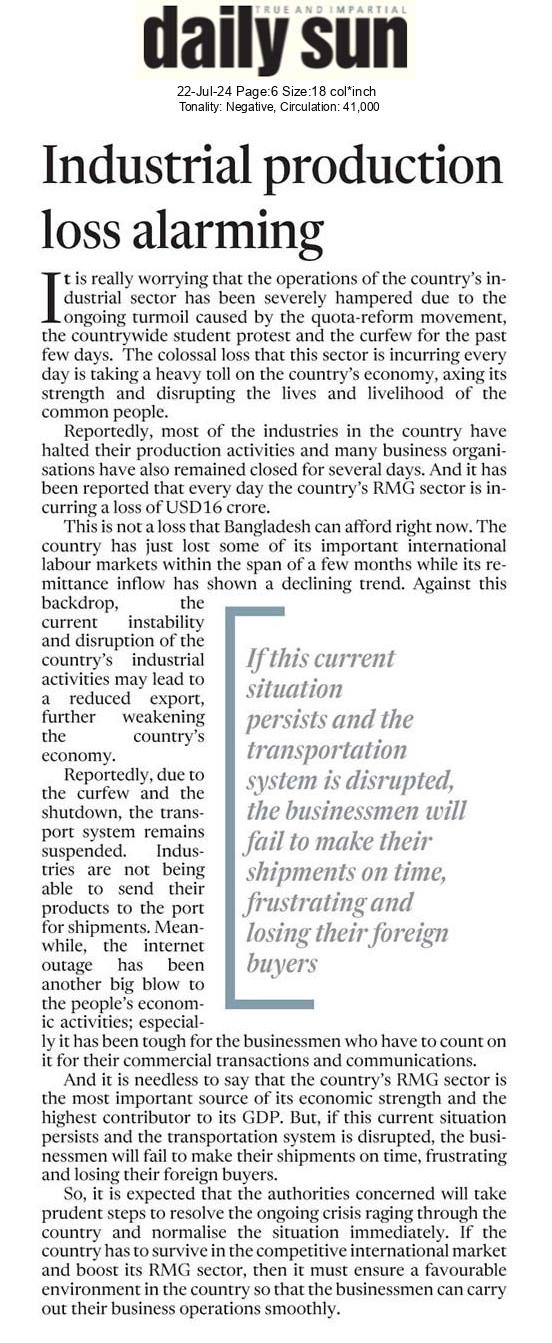 TRUE AND IMPARTIAL
daily sun

22-Jul-24 Page:6 Size:18 col*inch
Tonality: Negative, Circulation: 41,000

Industrial production loss alarming

It is really worrying that the operations of the country's industrial sector has been severely hampered due to the ongoing turmoil caused by the quota-reform movement, the countrywide student protest and the curfew for the past few days. The colossal loss that this sector is incurring every day is taking a heavy toll on the country's economy, axing its strength and disrupting the lives and livelihood of the common people.

Reportedly, most of the industries in the country have halted their production activities and many business organisations have also remained closed for several days. And it has been reported that every day the country's RMG sector is incurring a loss of USD16 crore.

This is not a loss that Bangladesh can afford right now. The country has just lost some of its important international labour markets within the span of a few months while its remittance inflow has shown a declining trend. Against this backdrop, the current instability and disruption of the country's industrial activities may lead to a reduced export, further weakening the country's economy.

Reportedly, due to the curfew and the shutdown, the transport system remains suspended. Industries are not being able to send their products to the port for shipments. Meanwhile, the internet outage has been another big blow to the people's economic activities; especially it has been tough for the businessmen who have to count on it for their commercial transactions and communications.

If this current situation persists and the transportation system is disrupted, the businessmen will fail to make their shipments on time, frustrating and losing their foreign buyers

And it is needless to say that the country's RMG sector is the most important source of its economic strength and the highest contributor to its GDP. But, if this current situation persists and the transportation system is disrupted, the businessmen will fail to make their shipments on time, frustrating and losing their foreign buyers.

So, it is expected that the authorities concerned will take prudent steps to resolve the ongoing crisis raging through the country and normalise the situation immediately. If the country has to survive in the competitive international market and boost its RMG sector, then it must ensure a favourable environment in the country so that the businessmen can carry out their business operations smoothly.